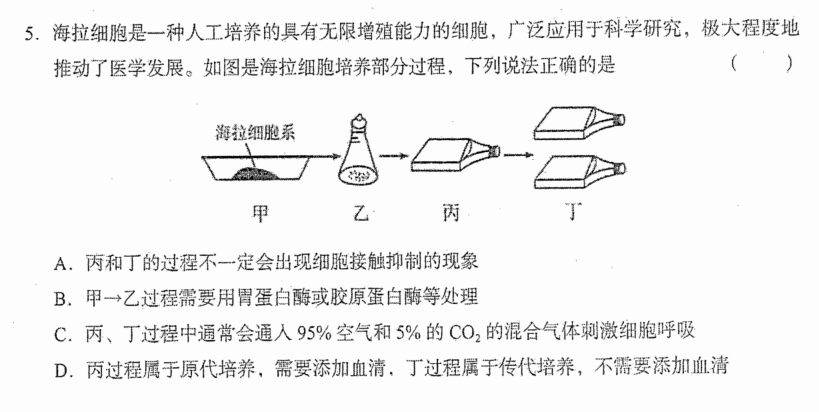 5. 海拉细胞是一种人工培养的具有无限增殖能力的细胞，广泛应用于科学研究，极大程度地推动了医学发展。如图是海拉细胞培养部分过程，下列说法正确的是 （　　）

海拉细胞系

甲　乙　丙　丁

A. 丙和丁的过程不一定会出现细胞接触抑制的现象
B. 甲→乙过程需要用胃蛋白酶或胶原蛋白酶等处理
C. 丙、丁过程中通常会通入 95% 空气和 5% 的 $CO_2$ 的混合气体刺激细胞呼吸
D. 丙过程属于原代培养，需要添加血清，丁过程属于传代培养，不需要添加血清